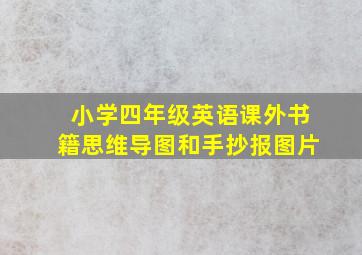 小学四年级英语课外书籍思维导图和手抄报图片